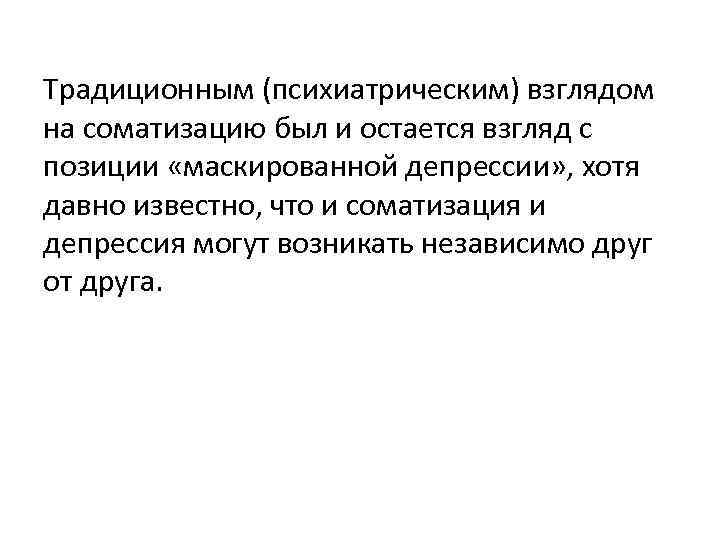 Традиционным (психиатрическим) взглядом на соматизацию был и остается взгляд с позиции «маскированной депрессии», хотя давно известно, что и соматизация и депрессия могут возникать независимо друг от друга.